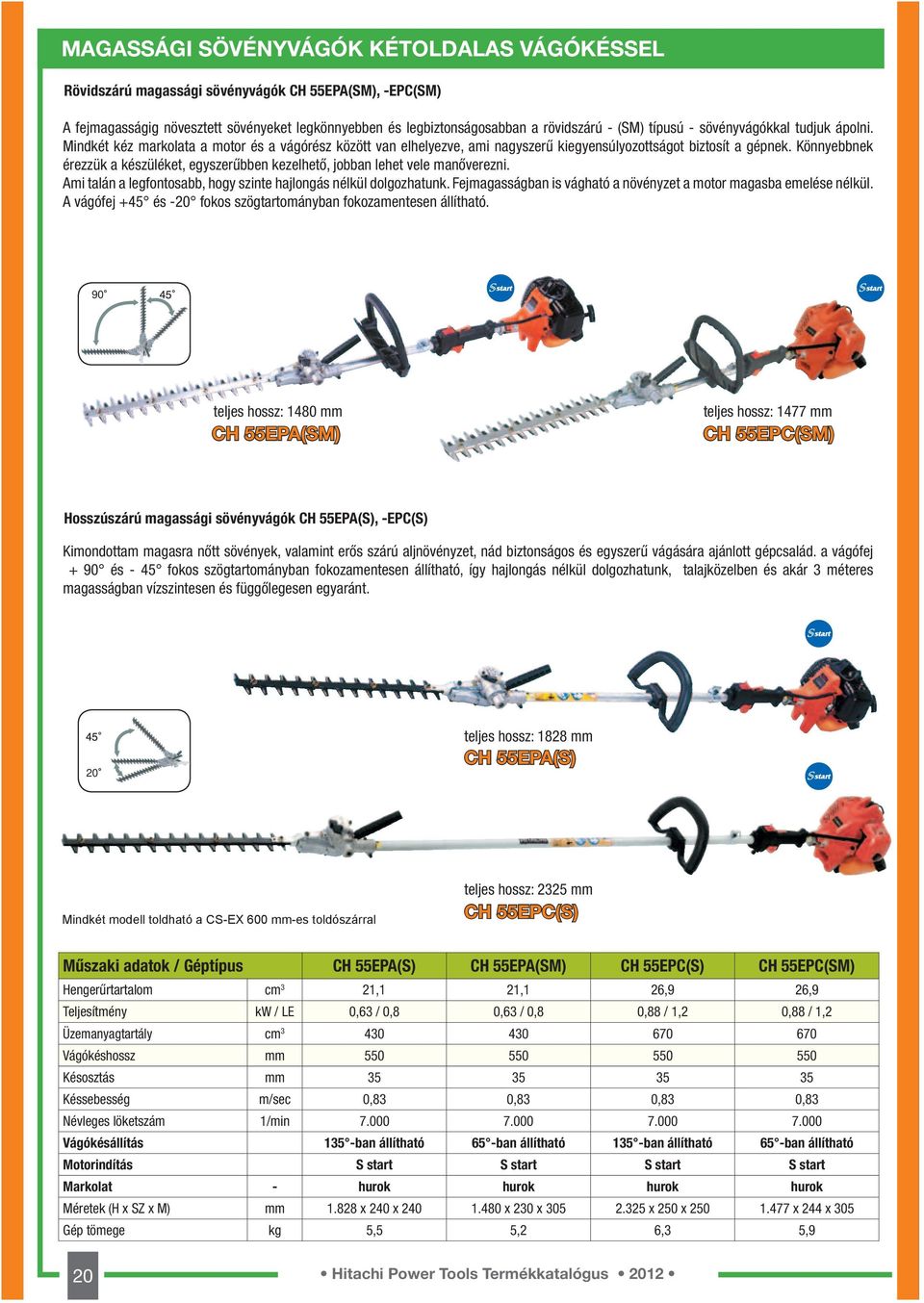 MAGASSÁGI SÖVÉNYVÁGÓK KÉTOLDALAS VÁGÓKÉSSEL

Rövidszárú magassági sövényvágók CH 55EPA(SM), -EPC(SM)

A fejmagasságig növesztett sövényeket legkönnyebben és legbiztonságosabban a rövidszárú - (SM) típusú - sövényvágókkal tudjuk ápolni. Mindkét kéz markolata a motor és a vágórész között van elhelyezve, ami nagyszerű kiegyensúlyozottságot biztosít a gépnek. Könnyebbnek érezzük a készüléket, egyszerűbben kezelhető, jobban lehet vele manőverezni.
Ami talán a legfontosabb, hogy szinte hajlongás nélkül dolgozhatunk. Fejmagasságban is vágható a növényzet a motor magasba emelése nélkül.
A vágófej +45° és -20° fokos szögtartományban fokozamentesen állítható.

90° 45°

S start

S start

teljes hossz: 1480 mm
CH 55EPA(SM)

teljes hossz: 1477 mm
CH 55EPC(SM)

Hosszúszárú magassági sövényvágók CH 55EPA(S), -EPC(S)

Kimondottam magasra nőtt sövények, valamint erős szárú aljnövényzet, nád biztonságos és egyszerű vágására ajánlott gépcsalád. a vágófej + 90° és - 45° fokos szögtartományban fokozamentesen állítható, így hajlongás nélkül dolgozhatunk, talajközelben és akár 3 méteres magasságban vízszintesen és függőlegesen egyaránt.

S start

45°
20°

teljes hossz: 1828 mm
CH 55EPA(S)

S start

teljes hossz: 2325 mm
CH 55EPC(S)

Mindkét modell toldható a CS-EX 600 mm-es toldószárral

| Műszaki adatok / Géptípus | | CH 55EPA(S) | CH 55EPA(SM) | CH 55EPC(S) | CH 55EPC(SM) |
|---|---|---|---|---|---|
| Hengerűrtartalom | cm$^3$ | 21,1 | 21,1 | 26,9 | 26,9 |
| Teljesítmény | kW / LE | 0,63 / 0,8 | 0,63 / 0,8 | 0,88 / 1,2 | 0,88 / 1,2 |
| Üzemanyagtartály | cm$^3$ | 430 | 430 | 670 | 670 |
| Vágókéshossz | mm | 550 | 550 | 550 | 550 |
| Késosztás | mm | 35 | 35 | 35 | 35 |
| Késsebesség | m/sec | 0,83 | 0,83 | 0,83 | 0,83 |
| Névleges löketszám | 1/min | 7.000 | 7.000 | 7.000 | 7.000 |
| Vágókésállítás | | 135°-ban állítható | 65°-ban állítható | 135°-ban állítható | 65°-ban állítható |
| Motorindítás | | S start | S start | S start | S start |
| Markolat | - | hurok | hurok | hurok | hurok |
| Méretek (H x SZ x M) | mm | 1.828 x 240 x 240 | 1.480 x 230 x 305 | 2.325 x 250 x 250 | 1.477 x 244 x 305 |
| Gép tömege | kg | 5,5 | 5,2 | 6,3 | 5,9 |

20

• Hitachi Power Tools Termékkatalógus • 2012 •